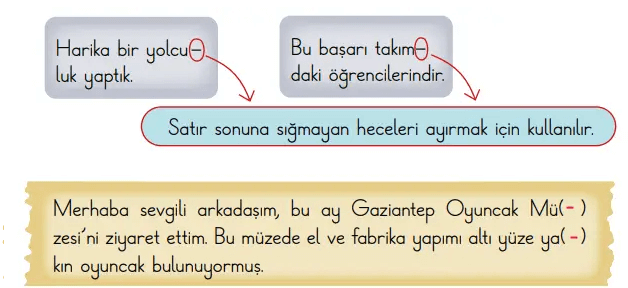 Harika bir yolcu-
luk yaptık.

Bu başarı takım-
daki öğrencilerindir.

Satır sonuna sığmayan heceleri ayırmak için kullanılır.

Merhaba sevgili arkadaşım, bu ay Gaziantep Oyuncak Mü(-) zesi'ni ziyaret ettim. Bu müzede el ve fabrika yapımı altı yüze ya(-) kın oyuncak bulunuyormuş.